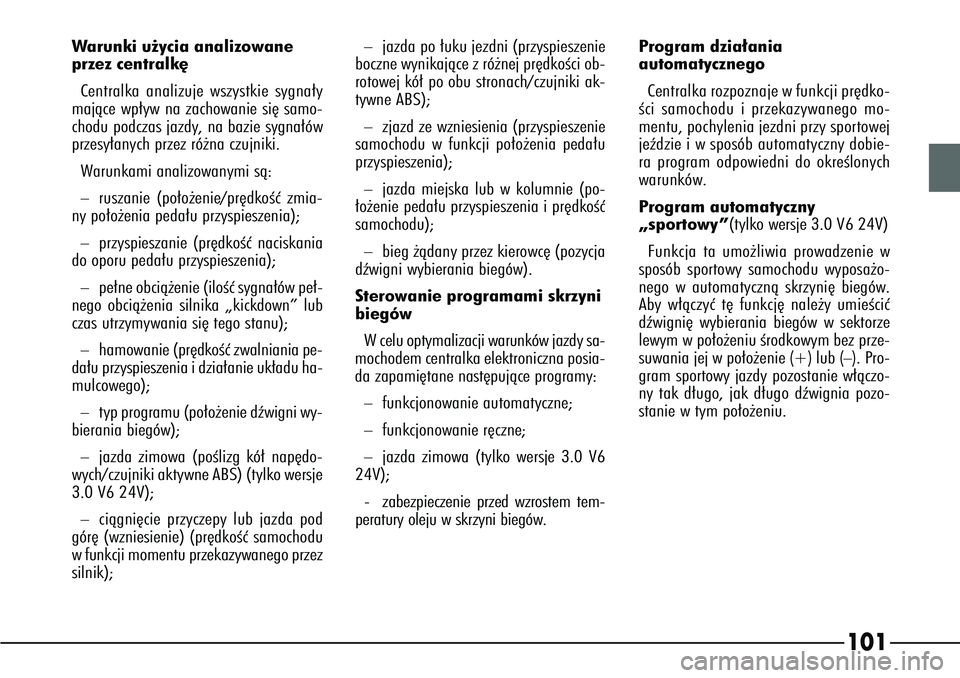 **Warunki użycia analizowane przez centralkę**

Centralka analizuje wszystkie sygnały mające wpływ na zachowanie się samochodu podczas jazdy, na bazie sygnałów przesyłanych przez różna czujniki.

Warunkami analizowanymi są:

– ruszanie (położenie/prędkość zmiany położenia pedału przyspieszenia);

– przyspieszanie (prędkość naciskania do oporu pedału przyspieszenia);

– pełne obciążenie (ilość sygnałów pełnego obciążenia silnika „kickdown” lub czas utrzymywania się tego stanu);

– hamowanie (prędkość zwalniania pedału przyspieszenia i działanie układu hamulcowego);

– typ programu (położenie dźwigni wybierania biegów);

– jazda zimowa (poślizg kół napędowych/czujniki aktywne ABS) (tylko wersje 3.0 V6 24V);

– ciągnięcie przyczepy lub jazda pod górę (wzniesienie) (prędkość samochodu w funkcji momentu przekazywanego przez silnik);

– jazda po łuku jezdni (przyspieszenie boczne wynikające z różnej prędkości obrotowej kół po obu stronach/czujniki aktywne ABS);

– zjazd ze wzniesienia (przyspieszenie samochodu w funkcji położenia pedału przyspieszenia);

– jazda miejska lub w kolumnie (położenie pedału przyspieszenia i prędkość samochodu);

– bieg żądany przez kierowcę (pozycja dźwigni wybierania biegów).

**Sterowanie programami skrzyni biegów**

W celu optymalizacji warunków jazdy samochodem centralka elektroniczna posiada zapamiętane następujące programy:

– funkcjonowanie automatyczne;

– funkcjonowanie ręczne;

– jazda zimowa (tylko wersje 3.0 V6 24V);

- zabezpieczenie przed wzrostem temperatury oleju w skrzyni biegów.

**Program działania automatycznego**

Centralka rozpoznaje w funkcji prędkości samochodu i przekazywanego momentu, pochylenia jezdni przy sportowej jeździe i w sposób automatyczny dobiera program odpowiedni do określonych warunków.

**Program automatyczny „sportowy”** (tylko wersje 3.0 V6 24V)

Funkcja ta umożliwia prowadzenie w sposób sportowy samochodu wyposażonego w automatyczną skrzynię biegów. Aby włączyć tę funkcję należy umieścić dźwignię wybierania biegów w sektorze lewym w położeniu środkowym bez przesuwania jej w położenie (+) lub (–). Program sportowy jazdy pozostanie włączony tak długo, jak długo dźwignia pozostanie w tym położeniu.

101

carmanualsonline.info